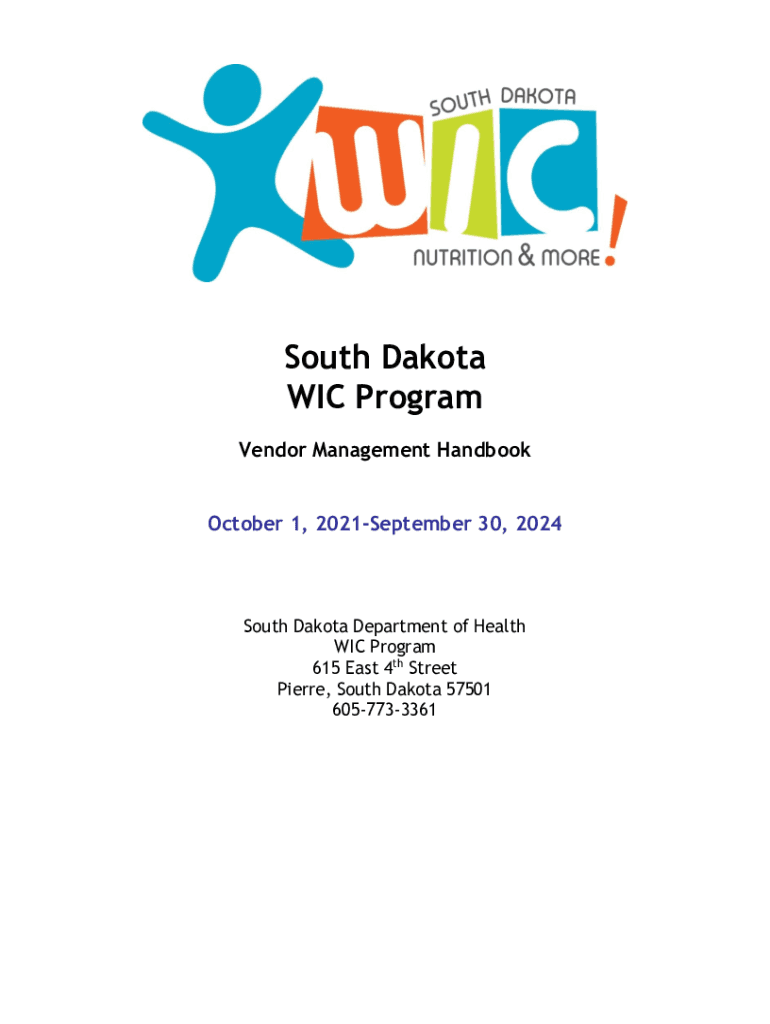 SOUTH DAKOTA
WIC
NUTRITION & MORE!

South Dakota
WIC Program

Vendor Management Handbook

October 1, 2021-September 30, 2024

South Dakota Department of Health
WIC Program
615 East 4$^{th}$ Street
Pierre, South Dakota 57501
605-773-3361